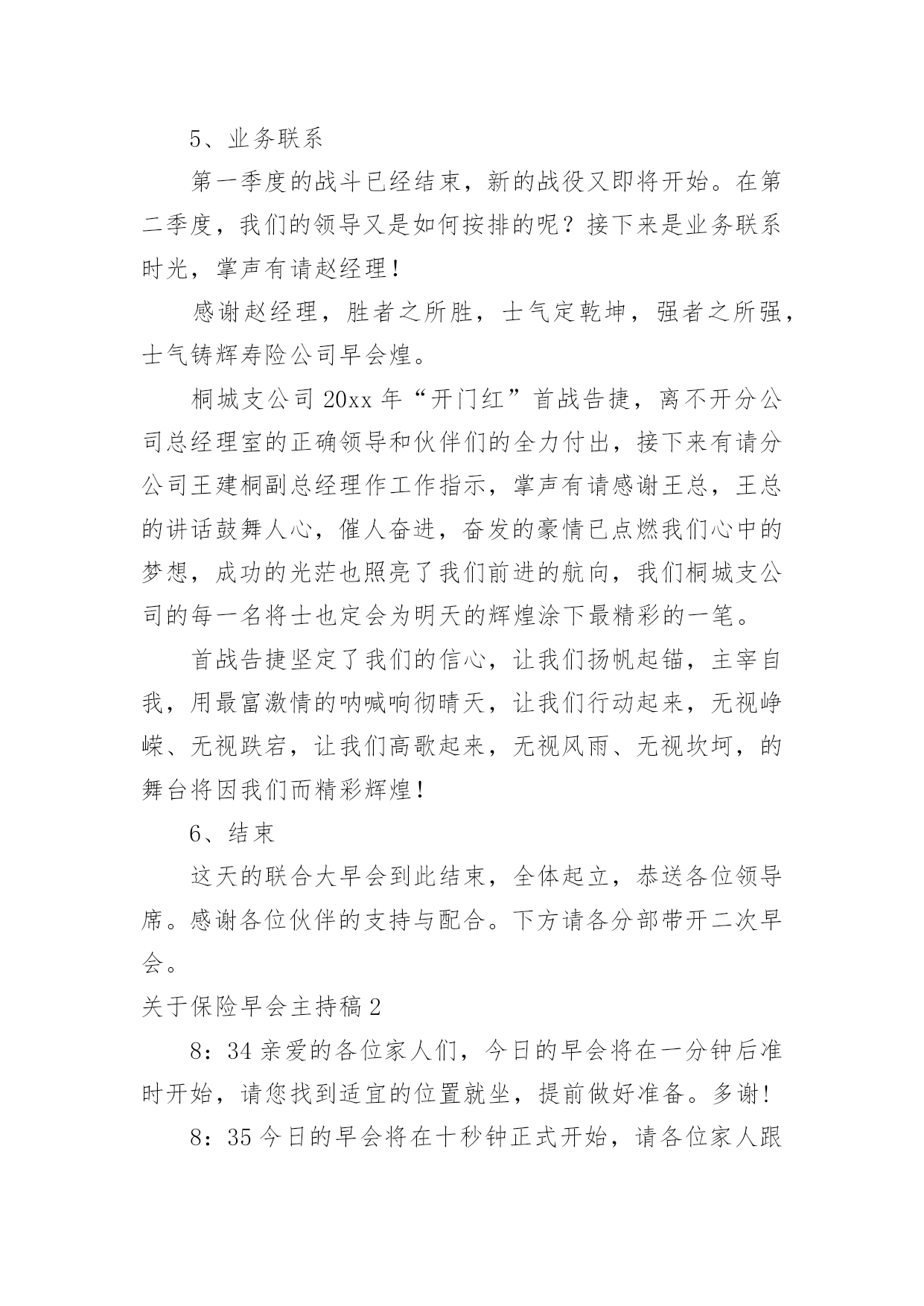 5、业务联系

第一季度的战斗已经结束，新的战役又即将开始。在第二季度，我们的领导又是如何按排的呢？接下来是业务联系时光，掌声有请赵经理！

感谢赵经理，胜者之所胜，士气定乾坤，强者之所强，士气铸辉寿险公司早会煌。

桐城支公司 20xx 年“开门红”首战告捷，离不开分公司总经理室的正确领导和伙伴们的全力付出，接下来有请分公司王建桐副总经理作工作指示，掌声有请感谢王总，王总的讲话鼓舞人心，催人奋进，奋发的豪情已点燃我们心中的梦想，成功的光茫也照亮了我们前进的航向，我们桐城支公司的每一名将士也定会为明天的辉煌涂下最精彩的一笔。

首战告捷坚定了我们的信心，让我们扬帆起锚，主宰自我，用最富激情的呐喊响彻晴天，让我们行动起来，无视峥嵘、无视跌宕，让我们高歌起来，无视风雨、无视坎坷，的舞台将因我们而精彩辉煌！

6、结束

这天的联合大早会到此结束，全体起立，恭送各位领导席。感谢各位伙伴的支持与配合。下方请各分部带开二次早会。

关于保险早会主持稿 2

8：34 亲爱的各位家人们，今日的早会将在一分钟后准时开始，请您找到适宜的位置就坐，提前做好准备。多谢！

8：35 今日的早会将在十秒钟正式开始，请各位家人跟